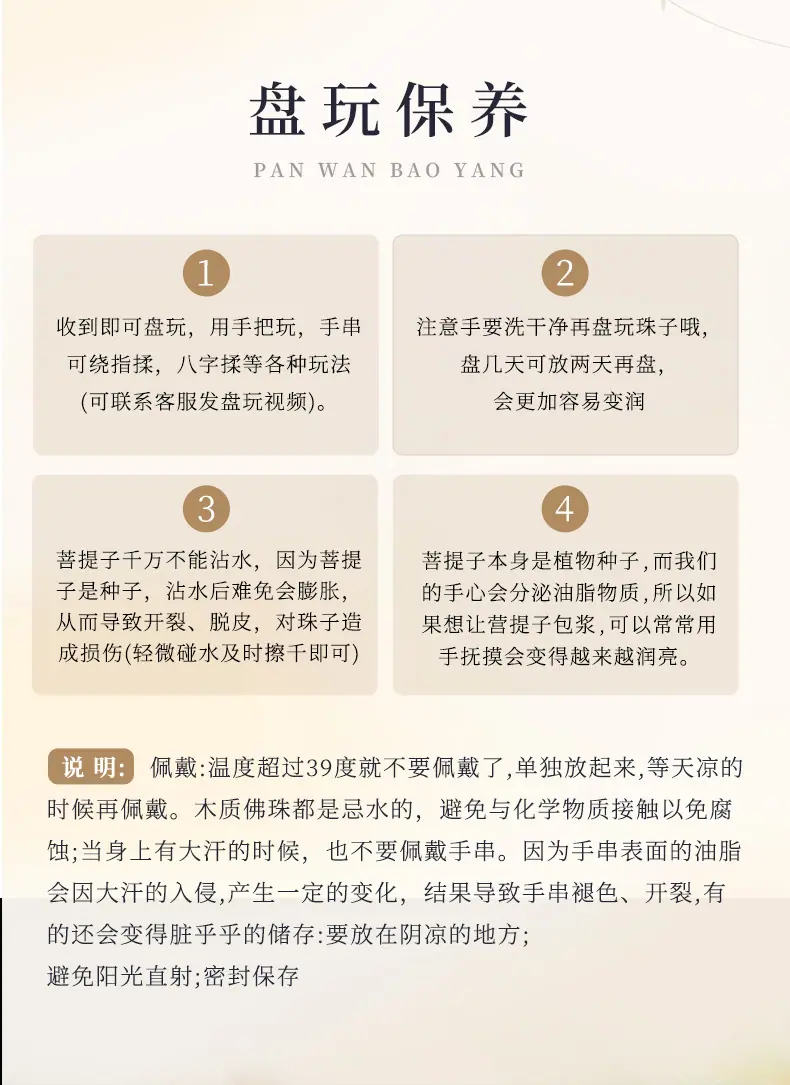 盘玩保养

PAN WAN BAO YANG

1

收到即可盘玩，用手把玩，手串可绕指揉，八字揉等各种玩法(可联系客服发盘玩视频)。

2

注意手要洗干净再盘玩珠子哦，盘几天可放两天再盘，会更加容易变润

3

菩提子千万不能沾水，因为菩提子是种子，沾水后难免会膨胀，从而导致开裂、脱皮，对珠子造成损伤(轻微碰水及时擦干即可)

4

菩提子本身是植物种子，而我们的手心会分泌油脂物质，所以如果想让营提子包浆，可以常常用手抚摸会变得越来越润亮。

说 明: 佩戴:温度超过39度就不要佩戴了,单独放起来,等天凉的时候再佩戴。木质佛珠都是忌水的，避免与化学物质接触以免腐蚀;当身上有大汗的时候，也不要佩戴手串。因为手串表面的油脂会因大汗的入侵,产生一定的变化，结果导致手串褪色、开裂,有的还会变得脏乎乎的储存:要放在阴凉的地方;
避免阳光直射;密封保存